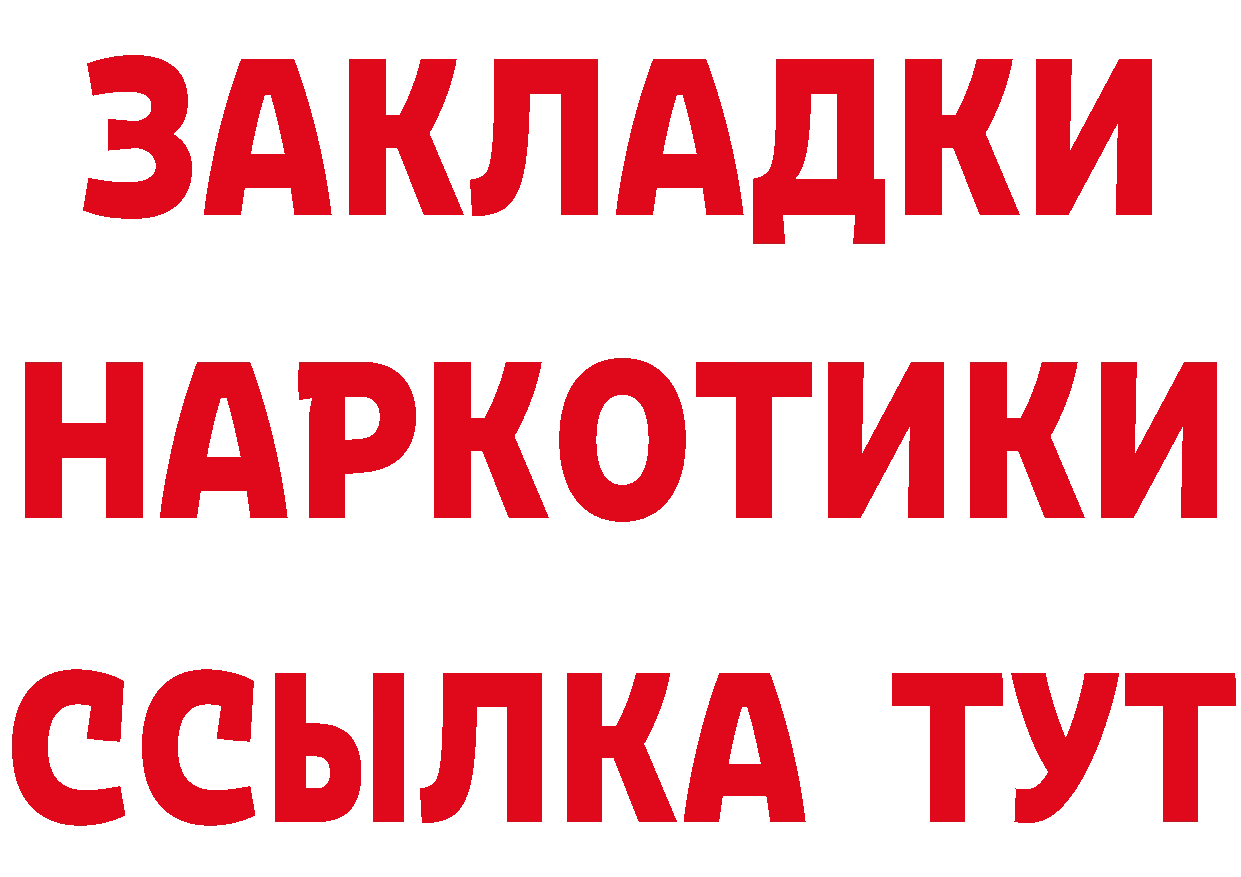 ЗАКЛАДКИ НАРКОТИКИ ССЫЛКА ТУТ